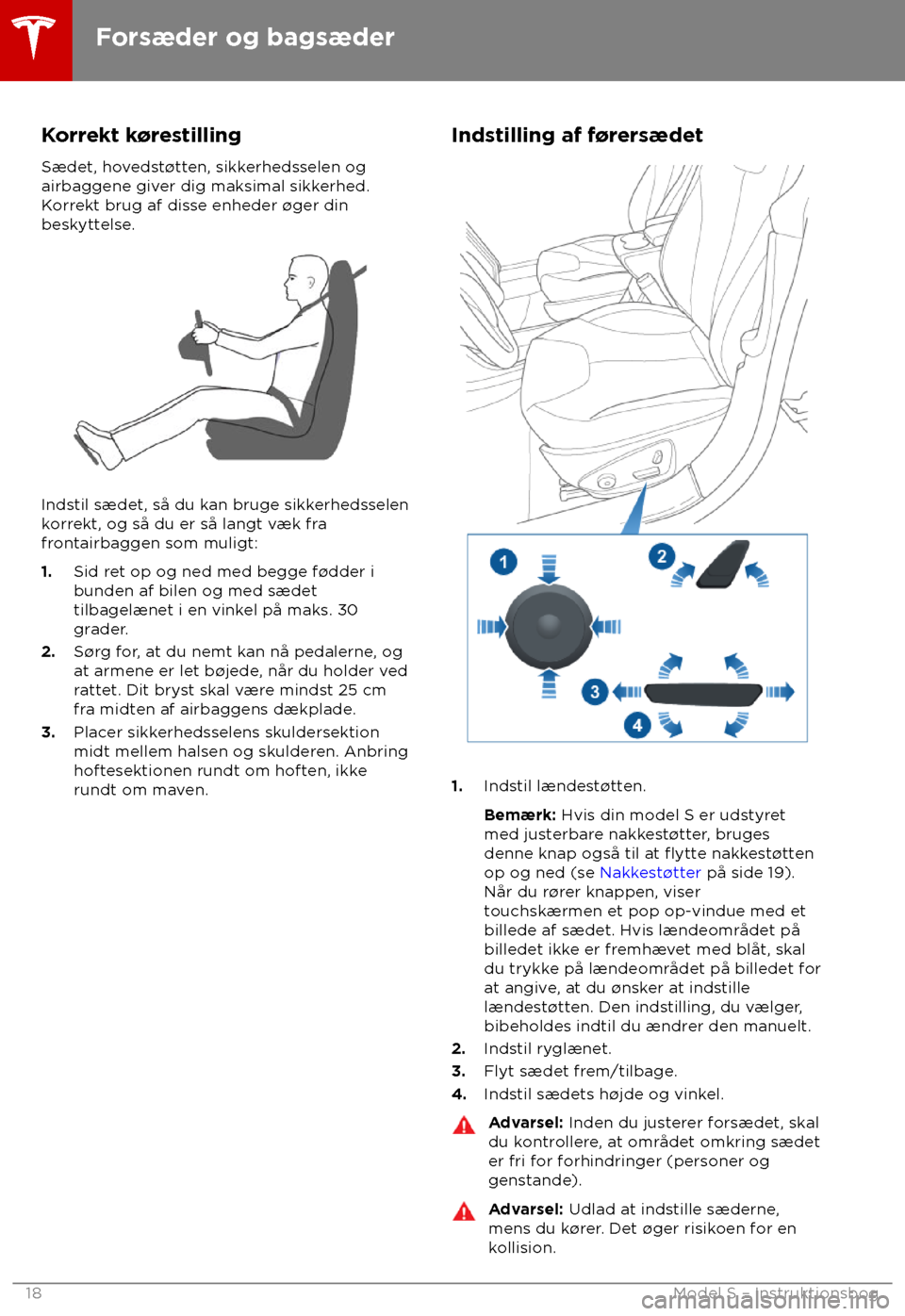 Forsæder og bagsæder

Korrekt kørestilling

Sædet, hovedstøtten, sikkerhedsselen og airbaggene giver dig maksimal sikkerhed. Korrekt brug af disse enheder øger din beskyttelse.

Indstil sædet, så du kan bruge sikkerhedsselen korrekt, og så du er så langt væk fra frontairbaggen som muligt:

1. Sid ret op og ned med begge fødder i bunden af bilen og med sædet tilbagelænet i en vinkel på maks. 30 grader.
2. Sørg for, at du nemt kan nå pedalerne, og at armene er let bøjede, når du holder ved rattet. Dit bryst skal være mindst 25 cm fra midten af airbaggens dækplade.
3. Placer sikkerhedsselens skuldersektion midt mellem halsen og skulderen. Anbring hoftesektionen rundt om hoften, ikke rundt om maven.

Indstilling af førersædet

1
2
3
4

1. Indstil lændestøtten.

Bemærk: Hvis din model S er udstyret med justerbare nakkestøtter, bruges denne knap også til at flytte nakkestøtten op og ned (se Nakkestøtter på side 19). Når du rører knappen, viser touchskærmen et pop op-vindue med et billede af sædet. Hvis lændeområdet på billedet ikke er fremhævet med blåt, skal du trykke på lændeområdet på billedet for at angive, at du ønsker at indstille lændestøtten. Den indstilling, du vælger, bibeholdes indtil du ændrer den manuelt.
2. Indstil ryglænet.
3. Flyt sædet frem/tilbage.
4. Indstil sædets højde og vinkel.

Advarsel: Inden du justerer forsædet, skal du kontrollere, at området omkring sædet er fri for forhindringer (personer og genstande).

Advarsel: Udlad at indstille sæderne, mens du kører. Det øger risikoen for en kollision.

18 Model S - Instruktionsbog
carmanualsonline.info